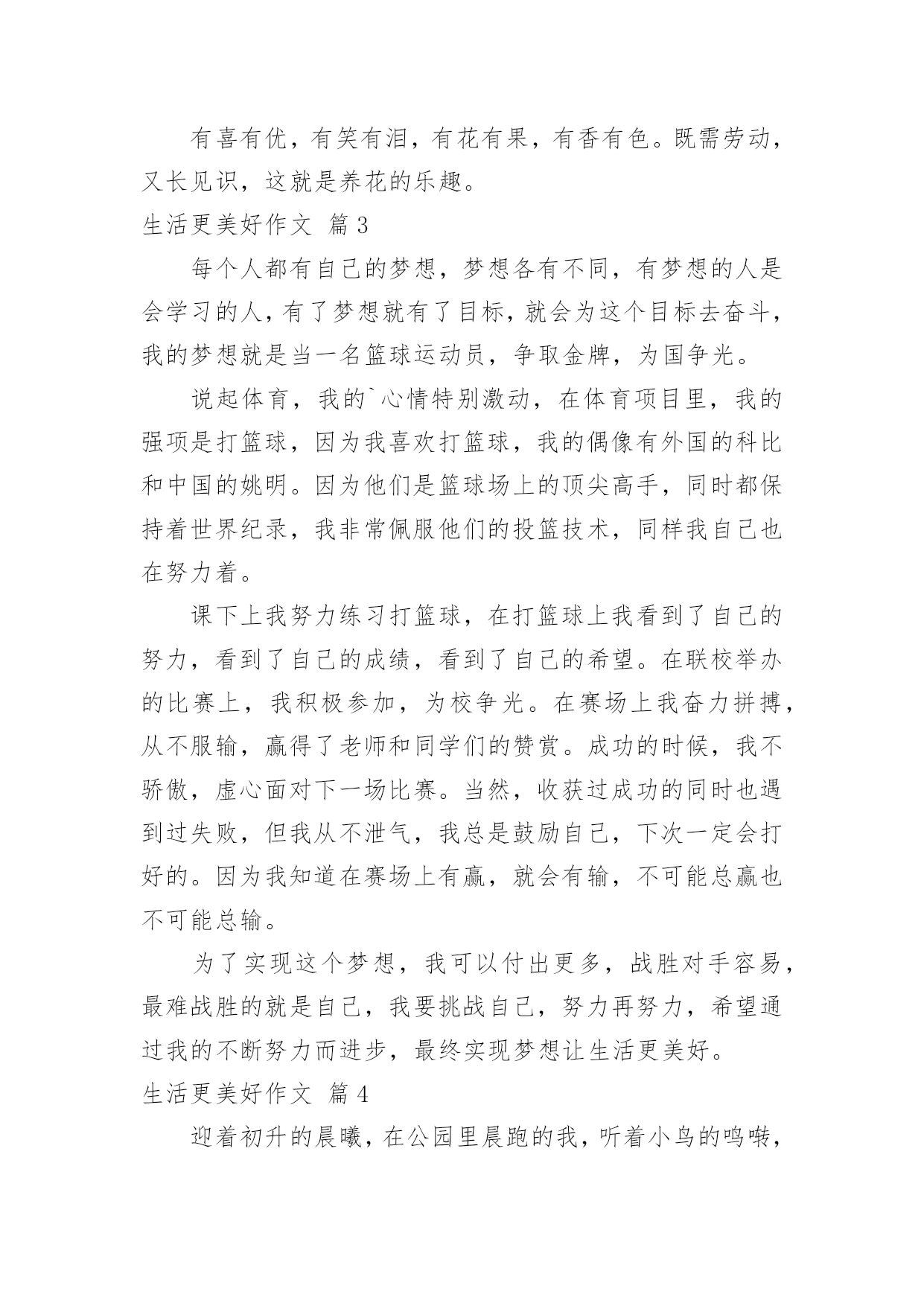 有喜有优，有笑有泪，有花有果，有香有色。既需劳动，又长见识，这就是养花的乐趣。

生活更美好作文 篇3

每个人都有自己的梦想，梦想各有不同，有梦想的人是会学习的人，有了梦想就有了目标，就会为这个目标去奋斗，我的梦想就是当一名篮球运动员，争取金牌，为国争光。

说起体育，我的`心情特别激动，在体育项目里，我的强项是打篮球，因为我喜欢打篮球，我的偶像有外国的科比和中国的姚明。因为他们是篮球场上的顶尖高手，同时都保持着世界纪录，我非常佩服他们的投篮技术，同样我自己也在努力着。

课下上我努力练习打篮球，在打篮球上我看到了自己的努力，看到了自己的成绩，看到了自己的希望。在联校举办的比赛上，我积极参加，为校争光。在赛场上我奋力拼搏，从不服输，赢得了老师和同学们的赞赏。成功的时候，我不骄傲，虚心面对下一场比赛。当然，收获过成功的同时也遇到过失败，但我从不泄气，我总是鼓励自己，下次一定会打好的。因为我知道在赛场上有赢，就会有输，不可能总赢也不可能总输。

为了实现这个梦想，我可以付出更多，战胜对手容易，最难战胜的就是自己，我要挑战自己，努力再努力，希望通过我的不断努力而进步，最终实现梦想让生活更美好。

生活更美好作文 篇4

迎着初升的晨曦，在公园里晨跑的我，听着小鸟的鸣啭，